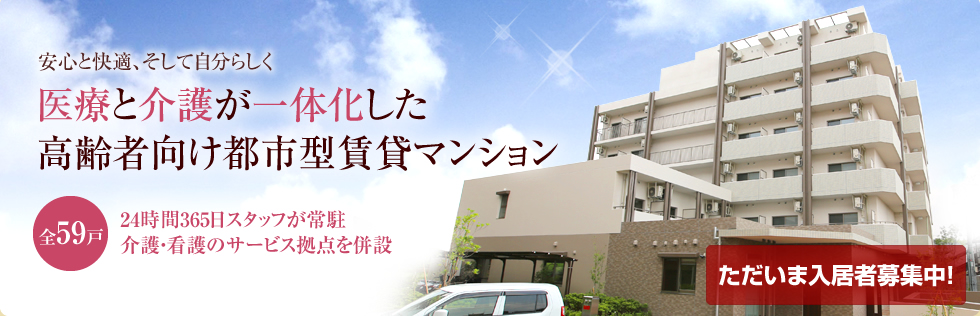 安心と快適、そして自分らしく

医療と介護が一体化した
高齢者向け都市型賃貸マンション

全59戸

24時間365日スタッフが常駐
介護・看護のサービス拠点を併設

ただいま入居者募集中!